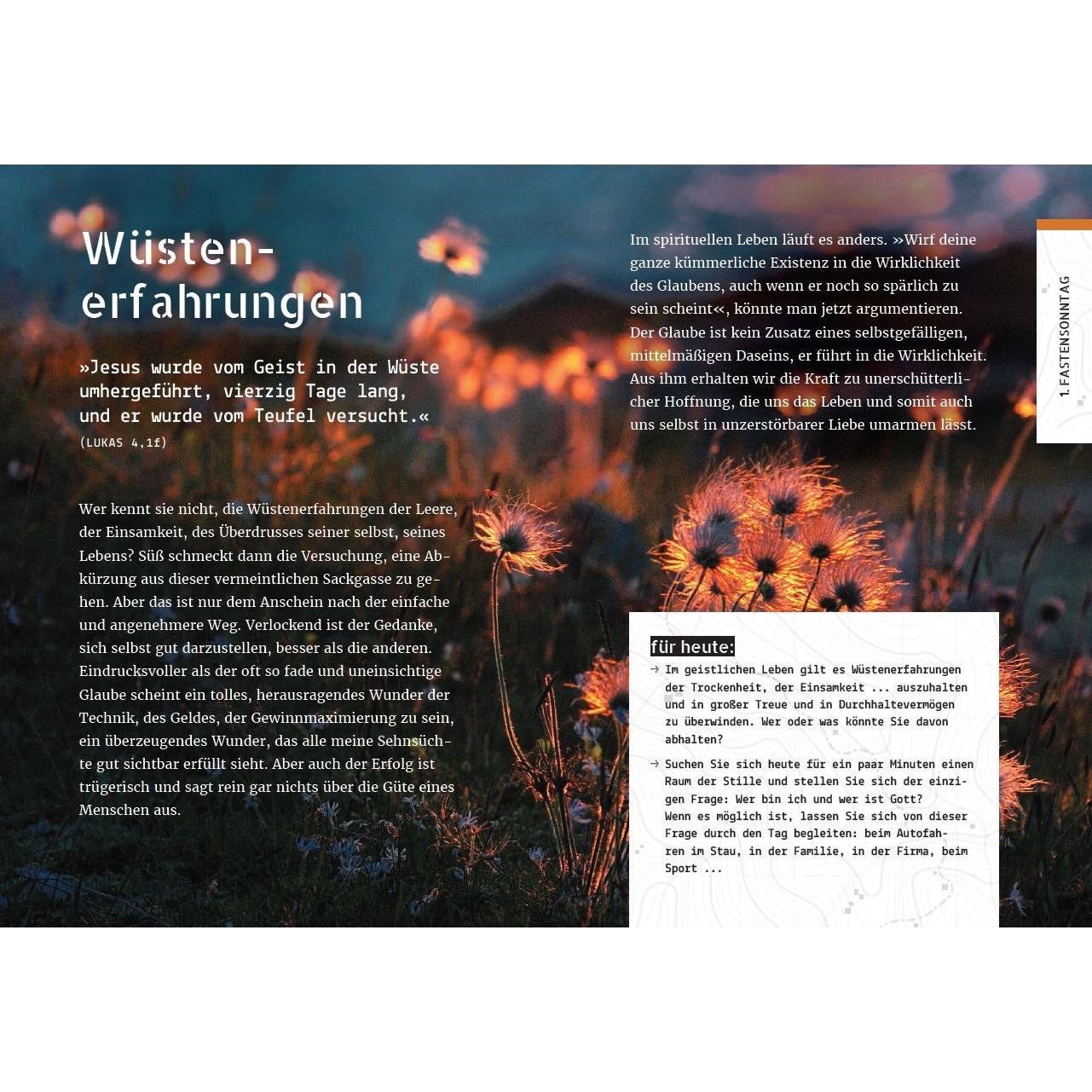 Wüstenerfahrungen

»Jesus wurde vom Geist in der Wüste umhergeführt, vierzig Tage lang, und er wurde vom Teufel versucht.«
(LUKAS 4,1f)

Wer kennt sie nicht, die Wüstenerfahrungen der Leere, der Einsamkeit, des Überdrusses seiner selbst, seines Lebens? Süß schmeckt dann die Versuchung, eine Abkürzung aus dieser vermeintlichen Sackgasse zu gehen. Aber das ist nur dem Anschein nach der einfache und angenehmere Weg. Verlockend ist der Gedanke, sich selbst gut darzustellen, besser als die anderen. Eindrucksvoller als der oft so fade und uneinsichtige Glaube scheint ein tolles, herausragendes Wunder der Technik, des Geldes, der Gewinnmaximierung zu sein, ein überzeugendes Wunder, das alle meine Sehnsüchte gut sichtbar erfüllt sieht. Aber auch der Erfolg ist trügerisch und sagt rein gar nichts über die Güte eines Menschen aus.

Im spirituellen Leben läuft es anders. »Wirf deine ganze kümmerliche Existenz in die Wirklichkeit des Glaubens, auch wenn er noch so spärlich zu sein scheint«, könnte man jetzt argumentieren. Der Glaube ist kein Zusatz eines selbstgefälligen, mittelmäßigen Daseins, er führt in die Wirklichkeit. Aus ihm erhalten wir die Kraft zu unerschütterlicher Hoffnung, die uns das Leben und somit auch uns selbst in unzerstörbarer Liebe umarmen lässt.

1. FASTENSONNTAG

für heute:
→ Im geistlichen Leben gilt es Wüstenerfahrungen der Trockenheit, der Einsamkeit ... auszuhalten und in großer Treue und in Durchhaltevermögen zu überwinden. Wer oder was könnte Sie davon abhalten?
→ Suchen Sie sich heute für ein paar Minuten einen Raum der Stille und stellen Sie sich der einzigen Frage: Wer bin ich und wer ist Gott? Wenn es möglich ist, lassen Sie sich von dieser Frage durch den Tag begleiten: beim Autofahren im Stau, in der Familie, in der Firma, beim Sport ...